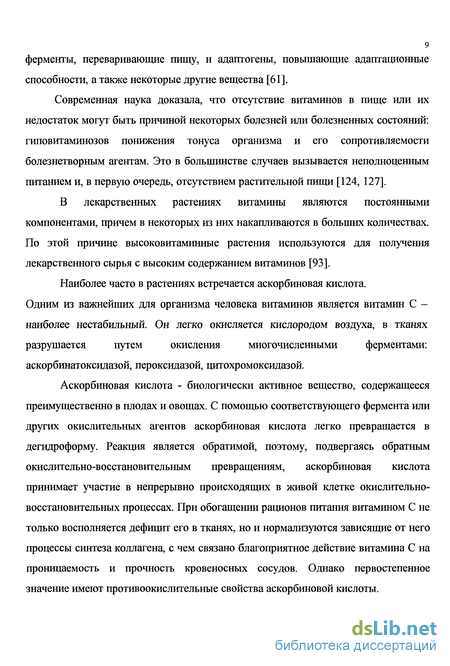 9

ферменты, переваривающие пищу, и адаптогены, повышающие адаптационные способности, а также некоторые другие вещества [61].

Современная наука доказала, что отсутствие витаминов в пище или их недостаток могут быть причиной некоторых болезней или болезненных состояний: гиповитаминозов понижения тонуса организма и его сопротивляемости болезнетворным агентам. Это в большинстве случаев вызывается неполноценным питанием и, в первую очередь, отсутствием растительной пищи [124, 127].

В лекарственных растениях витамины являются постоянными компонентами, причем в некоторых из них накапливаются в больших количествах. По этой причине высоковитаминные растения используются для получения лекарственного сырья с высоким содержанием витаминов [93].

Наиболее часто в растениях встречается аскорбиновая кислота.
Одним из важнейших для организма человека витаминов является витамин С – наиболее нестабильный. Он легко окисляется кислородом воздуха, в тканях разрушается путем окисления многочисленными ферментами: аскорбинатоксидазой, пероксидазой, цитохромоксидазой.

Аскорбиновая кислота - биологически активное вещество, содержащееся преимущественно в плодах и овощах. С помощью соответствующего фермента или других окислительных агентов аскорбиновая кислота легко превращается в дегидроформу. Реакция является обратимой, поэтому, подвергаясь обратным окислительно-восстановительным превращениям, аскорбиновая кислота принимает участие в непрерывно происходящих в живой клетке окислительно-восстановительных процессах. При обогащении рационов питания витамином С не только восполняется дефицит его в тканях, но и нормализуются зависящие от него процессы синтеза коллагена, с чем связано благоприятное действие витамина С на проницаемость и прочность кровеносных сосудов. Однако первостепенное значение имеют противоокислительные свойства аскорбиновой кислоты.

dsLib.net
библиотека диссертаций